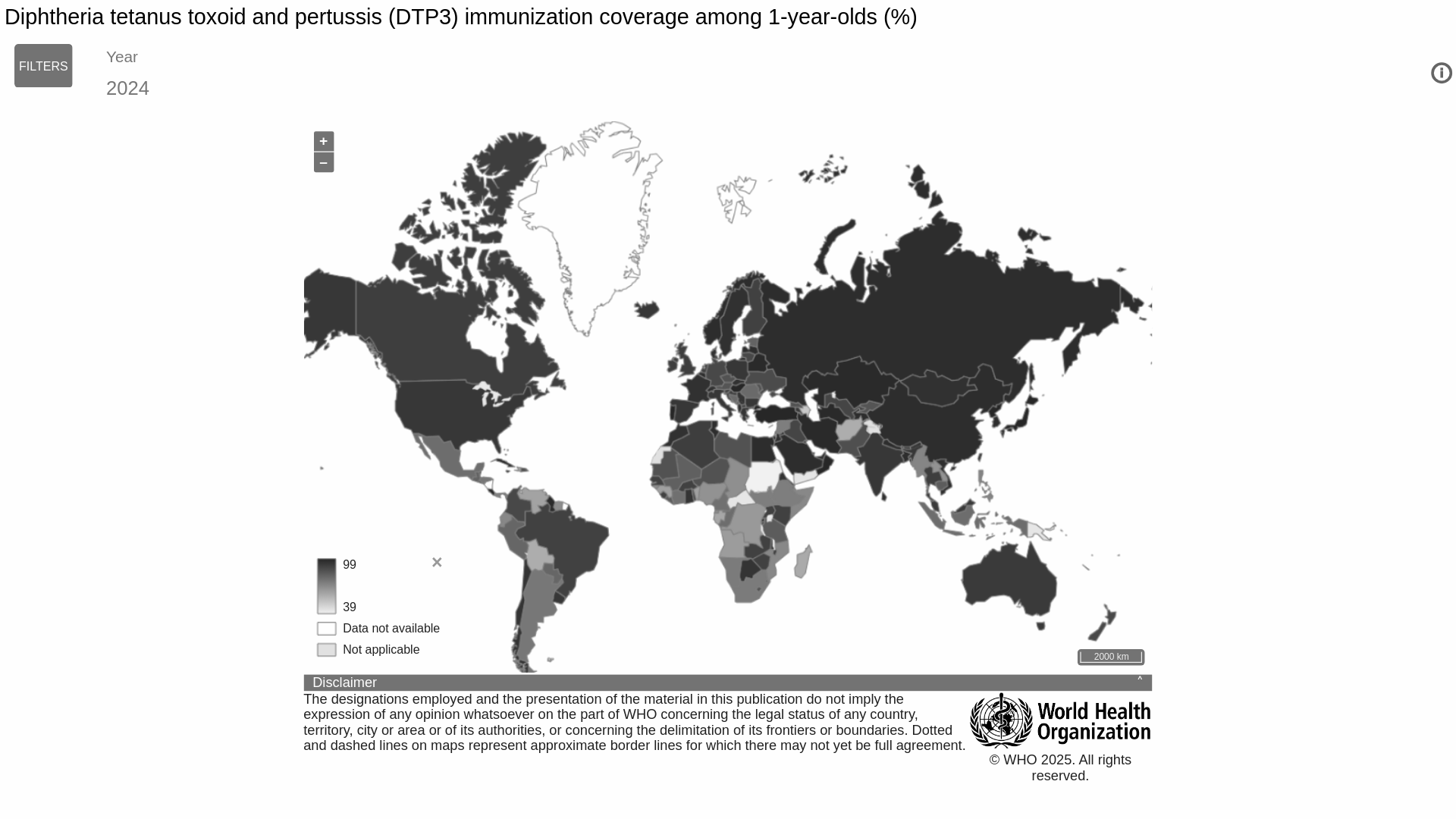 Diphtheria tetanus toxoid and pertussis (DTP3) immunization coverage among 1-year-olds (%)

FILTERS

Year

2024

+

−

99

39

Data not available

Not applicable

2000 km

Disclaimer

The designations employed and the presentation of the material in this publication do not imply the expression of any opinion whatsoever on the part of WHO concerning the legal status of any country, territory, city or area or of its authorities, or concerning the delimitation of its frontiers or boundaries. Dotted and dashed lines on maps represent approximate border lines for which there may not yet be full agreement.

World Health Organization

© WHO 2025. All rights reserved.